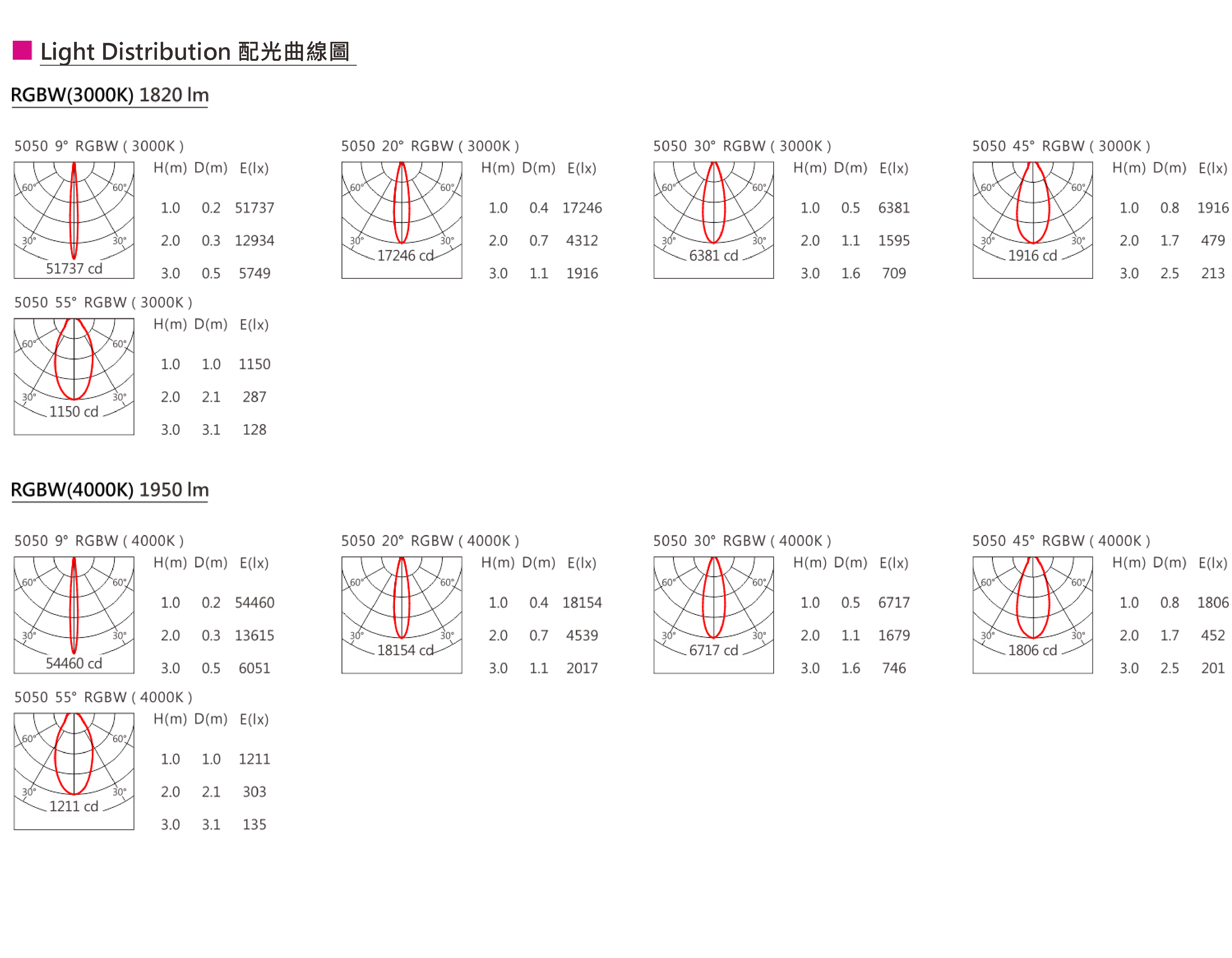 Light Distribution 配光曲線圖

RGBW(3000K) 1820 lm

5050 9° RGBW ( 3000K )

60° 60° 30° 30° 51737 cd

| H(m) | D(m) | E(lx) |
|---|---|---|
| 1.0 | 0.2 | 51737 |
| 2.0 | 0.3 | 12934 |
| 3.0 | 0.5 | 5749 |

5050 20° RGBW ( 3000K )

60° 60° 30° 30° 17246 cd

| H(m) | D(m) | E(lx) |
|---|---|---|
| 1.0 | 0.4 | 17246 |
| 2.0 | 0.7 | 4312 |
| 3.0 | 1.1 | 1916 |

5050 30° RGBW ( 3000K )

60° 60° 30° 30° 6381 cd

| H(m) | D(m) | E(lx) |
|---|---|---|
| 1.0 | 0.5 | 6381 |
| 2.0 | 1.1 | 1595 |
| 3.0 | 1.6 | 709 |

5050 45° RGBW ( 3000K )

60° 60° 30° 30° 1916 cd

| H(m) | D(m) | E(lx) |
|---|---|---|
| 1.0 | 0.8 | 1916 |
| 2.0 | 1.7 | 479 |
| 3.0 | 2.5 | 213 |

5050 55° RGBW ( 3000K )

60° 60° 30° 30° 1150 cd

| H(m) | D(m) | E(lx) |
|---|---|---|
| 1.0 | 1.0 | 1150 |
| 2.0 | 2.1 | 287 |
| 3.0 | 3.1 | 128 |

RGBW(4000K) 1950 lm

5050 9° RGBW ( 4000K )

60° 60° 30° 30° 54460 cd

| H(m) | D(m) | E(lx) |
|---|---|---|
| 1.0 | 0.2 | 54460 |
| 2.0 | 0.3 | 13615 |
| 3.0 | 0.5 | 6051 |

5050 20° RGBW ( 4000K )

60° 60° 30° 30° 18154 cd

| H(m) | D(m) | E(lx) |
|---|---|---|
| 1.0 | 0.4 | 18154 |
| 2.0 | 0.7 | 4539 |
| 3.0 | 1.1 | 2017 |

5050 30° RGBW ( 4000K )

60° 60° 30° 30° 6717 cd

| H(m) | D(m) | E(lx) |
|---|---|---|
| 1.0 | 0.5 | 6717 |
| 2.0 | 1.1 | 1679 |
| 3.0 | 1.6 | 746 |

5050 45° RGBW ( 4000K )

60° 60° 30° 30° 1806 cd

| H(m) | D(m) | E(lx) |
|---|---|---|
| 1.0 | 0.8 | 1806 |
| 2.0 | 1.7 | 452 |
| 3.0 | 2.5 | 201 |

5050 55° RGBW ( 4000K )

60° 60° 30° 30° 1211 cd

| H(m) | D(m) | E(lx) |
|---|---|---|
| 1.0 | 1.0 | 1211 |
| 2.0 | 2.1 | 303 |
| 3.0 | 3.1 | 135 |